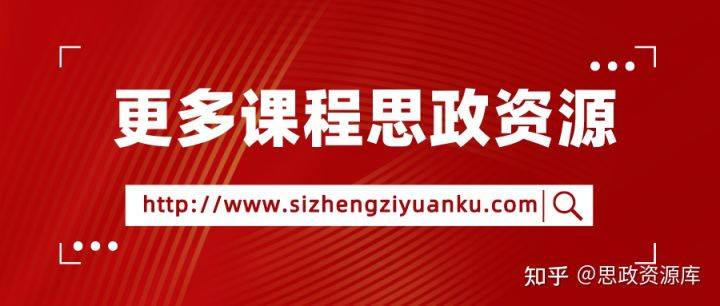 更多课程思政资源

http://www.sizhengziyuanku.com

知乎 @思政资源库